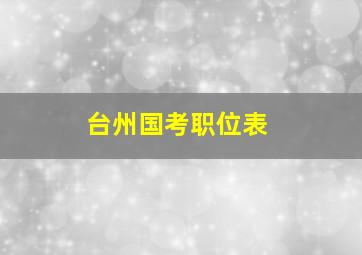 台州国考职位表